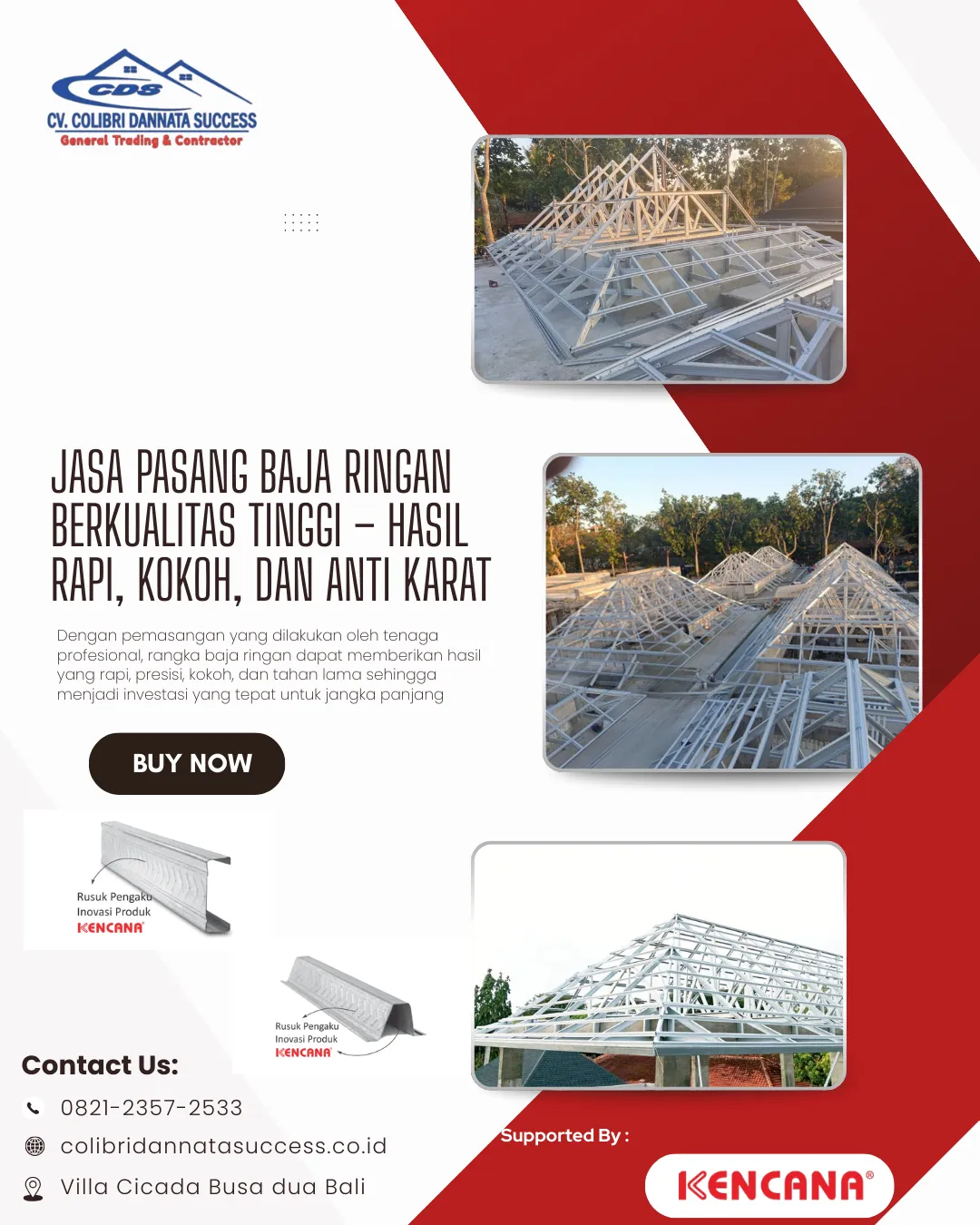 CDS
CV. COLIBRI DANNATA SUCCESS
General Trading & Contractor

JASA PASANG BAJA RINGAN BERKUALITAS TINGGI – HASIL RAPI, KOKOH, DAN ANTI KARAT

Dengan pemasangan yang dilakukan oleh tenaga profesional, rangka baja ringan dapat memberikan hasil yang rapi, presisi, kokoh, dan tahan lama sehingga menjadi investasi yang tepat untuk jangka panjang

BUY NOW

Rusuk Pengaku
Inovasi Produk
KENCANA

Rusuk Pengaku
Inovasi Produk
KENCANA

Contact Us:
0821-2357-2533
colibridannatasuccess.co.id
Villa Cicada Busa dua Bali

Supported By :
KENCANA®